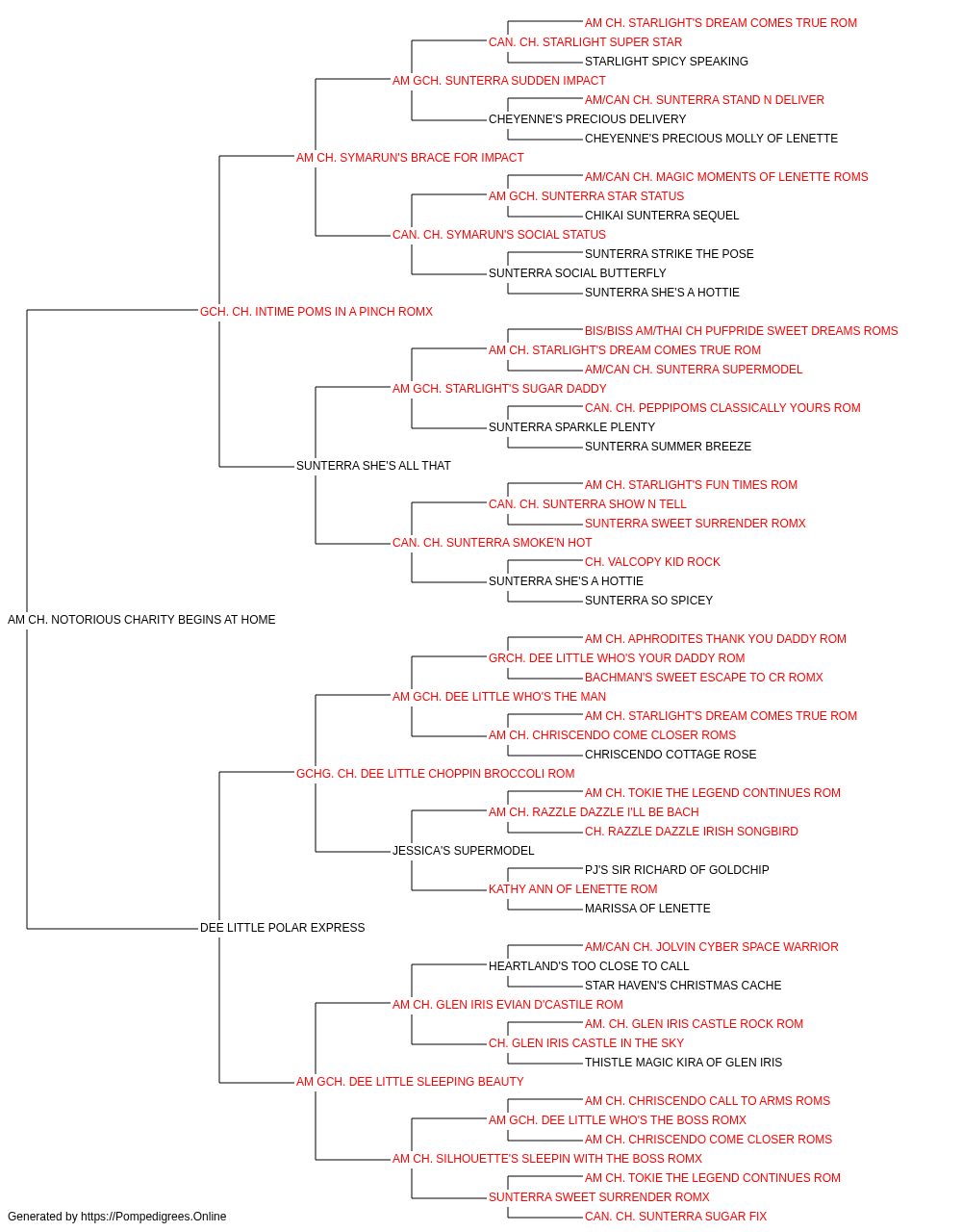 AM CH. STARLIGHT'S DREAM COMES TRUE ROM
CAN. CH. STARLIGHT SUPER STAR
STARLIGHT SPICY SPEAKING
AM GCH. SUNTERRA SUDDEN IMPACT
AM/CAN CH. SUNTERRA STAND N DELIVER
CHEYENNE'S PRECIOUS DELIVERY
CHEYENNE'S PRECIOUS MOLLY OF LENETTE
AM CH. SYMARUN'S BRACE FOR IMPACT
AM/CAN CH. MAGIC MOMENTS OF LENETTE ROMS
AM GCH. SUNTERRA STAR STATUS
CHIKAI SUNTERRA SEQUEL
CAN. CH. SYMARUN'S SOCIAL STATUS
SUNTERRA STRIKE THE POSE
SUNTERRA SOCIAL BUTTERFLY
SUNTERRA SHE'S A HOTTIE
GCH. CH. INTIME POMS IN A PINCH ROMX
BIS/BISS AM/THAI CH PUFPRIDE SWEET DREAMS ROMS
AM CH. STARLIGHT'S DREAM COMES TRUE ROM
AM/CAN CH. SUNTERRA SUPERMODEL
AM GCH. STARLIGHT'S SUGAR DADDY
CAN. CH. PEPPIPOMS CLASSICALLY YOURS ROM
SUNTERRA SPARKLE PLENTY
SUNTERRA SUMMER BREEZE
SUNTERRA SHE'S ALL THAT
AM CH. STARLIGHT'S FUN TIMES ROM
CAN. CH. SUNTERRA SHOW N TELL
SUNTERRA SWEET SURRENDER ROMX
CAN. CH. SUNTERRA SMOKE'N HOT
CH. VALCOPY KID ROCK
SUNTERRA SHE'S A HOTTIE
SUNTERRA SO SPICEY
AM CH. NOTORIOUS CHARITY BEGINS AT HOME
AM CH. APHRODITES THANK YOU DADDY ROM
GRCH. DEE LITTLE WHO'S YOUR DADDY ROM
BACHMAN'S SWEET ESCAPE TO CR ROMX
AM GCH. DEE LITTLE WHO'S THE MAN
AM CH. STARLIGHT'S DREAM COMES TRUE ROM
AM CH. CHRISCENDO COME CLOSER ROMS
CHRISCENDO COTTAGE ROSE
GCHG. CH. DEE LITTLE CHOPPIN BROCCOLI ROM
AM CH. TOKIE THE LEGEND CONTINUES ROM
AM CH. RAZZLE DAZZLE I'LL BE BACH
CH. RAZZLE DAZZLE IRISH SONGBIRD
JESSICA'S SUPERMODEL
PJ'S SIR RICHARD OF GOLDCHIP
KATHY ANN OF LENETTE ROM
MARISSA OF LENETTE
DEE LITTLE POLAR EXPRESS
AM/CAN CH. JOLVIN CYBER SPACE WARRIOR
HEARTLAND'S TOO CLOSE TO CALL
STAR HAVEN'S CHRISTMAS CACHE
AM CH. GLEN IRIS EVIAN D'CASTILE ROM
AM. CH. GLEN IRIS CASTLE ROCK ROM
CH. GLEN IRIS CASTLE IN THE SKY
THISTLE MAGIC KIRA OF GLEN IRIS
AM GCH. DEE LITTLE SLEEPING BEAUTY
AM CH. CHRISCENDO CALL TO ARMS ROMS
AM GCH. DEE LITTLE WHO'S THE BOSS ROMX
AM CH. CHRISCENDO COME CLOSER ROMS
AM CH. SILHOUETTE'S SLEEPIN WITH THE BOSS ROMX
AM CH. TOKIE THE LEGEND CONTINUES ROM
SUNTERRA SWEET SURRENDER ROMX
CAN. CH. SUNTERRA SUGAR FIX
Generated by https://Pompedigrees.Online